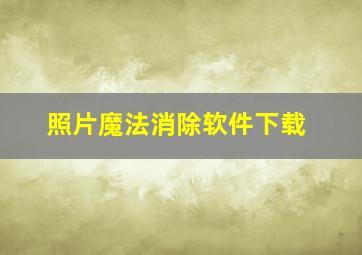 照片魔法消除软件下载